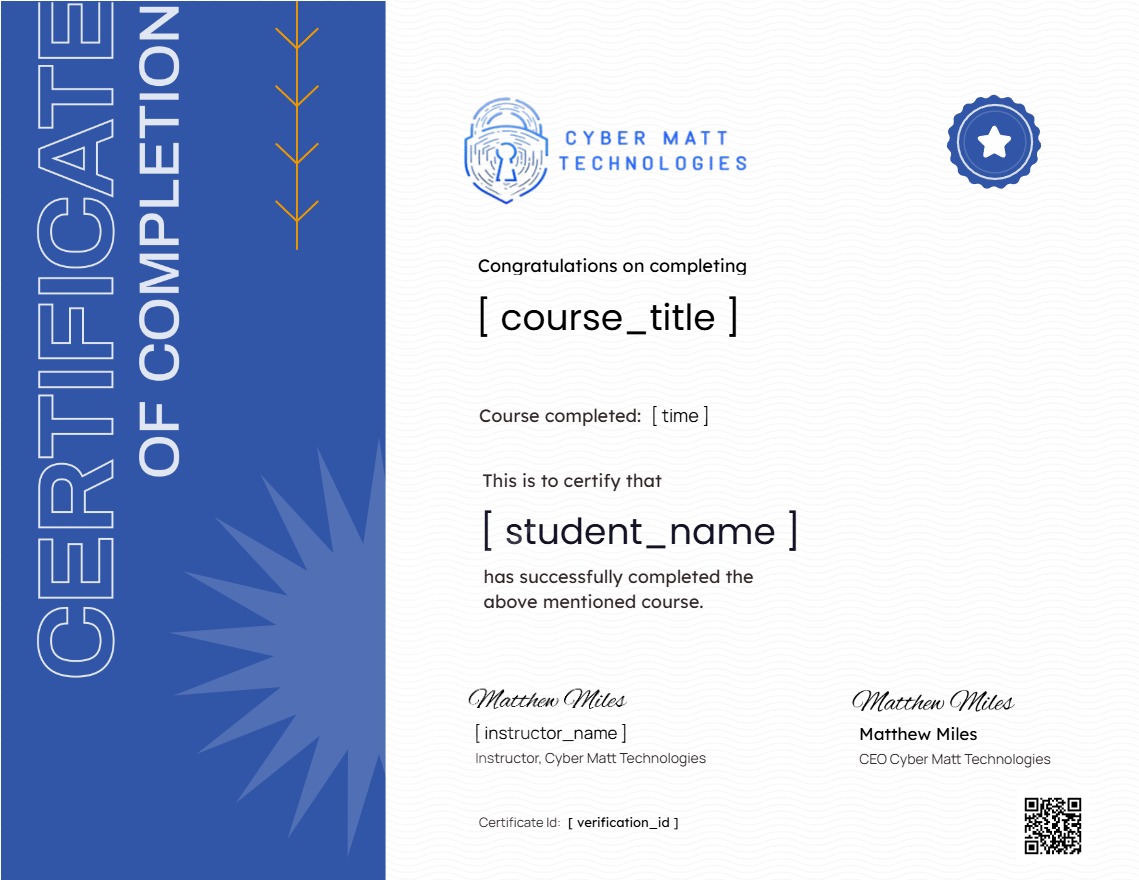 CERTIFICATE
OF COMPLETION

CYBER MATT TECHNOLOGIES

Congratulations on completing

[ course_title ]

Course completed: [ time ]

This is to certify that

[ student_name ]

has successfully completed the above mentioned course.

Matthew Miles
[ instructor_name ]
Instructor, Cyber Matt Technologies

Matthew Miles
Matthew Miles
CEO Cyber Matt Technologies

Certificate Id: [ verification_id ]